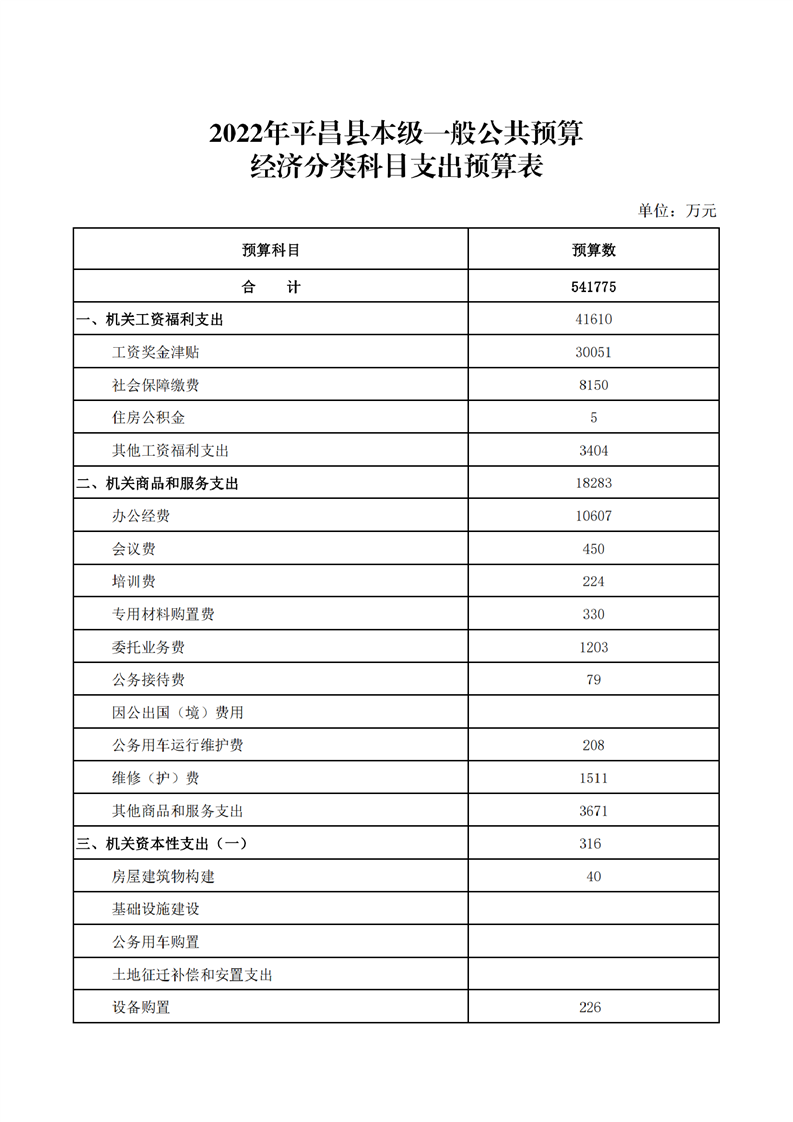 2022年平昌县本级一般公共预算
经济分类科目支出预算表

单位：万元

| 预算科目 | 预算数 |
|---|---|
| 合　　计 | 541775 |
| 一、机关工资福利支出 | 41610 |
| 工资奖金津贴 | 30051 |
| 社会保障缴费 | 8150 |
| 住房公积金 | 5 |
| 其他工资福利支出 | 3404 |
| 二、机关商品和服务支出 | 18283 |
| 办公经费 | 10607 |
| 会议费 | 450 |
| 培训费 | 224 |
| 专用材料购置费 | 330 |
| 委托业务费 | 1203 |
| 公务接待费 | 79 |
| 因公出国（境）费用 | |
| 公务用车运行维护费 | 208 |
| 维修（护）费 | 1511 |
| 其他商品和服务支出 | 3671 |
| 三、机关资本性支出（一） | 316 |
| 房屋建筑物构建 | 40 |
| 基础设施建设 | |
| 公务用车购置 | |
| 土地征迁补偿和安置支出 | |
| 设备购置 | 226 |